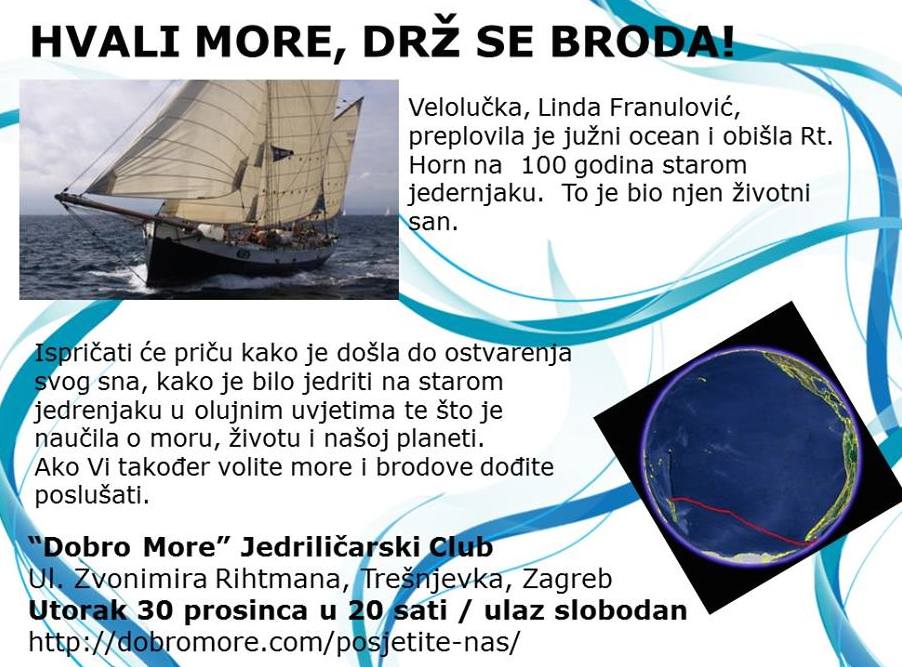 HVALI MORE, DRŽ SE BRODA!

Velolučka, Linda Franulović, preplovila je južni ocean i obišla Rt. Horn na 100 godina starom jedernjaku. To je bio njen životni san.

Ispričati će priču kako je došla do ostvarenja svog sna, kako je bilo jedriti na starom jedrenjaku u olujnim uvjetima te što je naučila o moru, životu i našoj planeti.
Ako Vi također volite more i brodove dođite poslušati.

"Dobro More" Jedriličarski Club
Ul. Zvonimira Rihtmana, Trešnjevka, Zagreb
Utorak 30 prosinca u 20 sati / ulaz slobodan
http://dobromore.com/posjetite-nas/